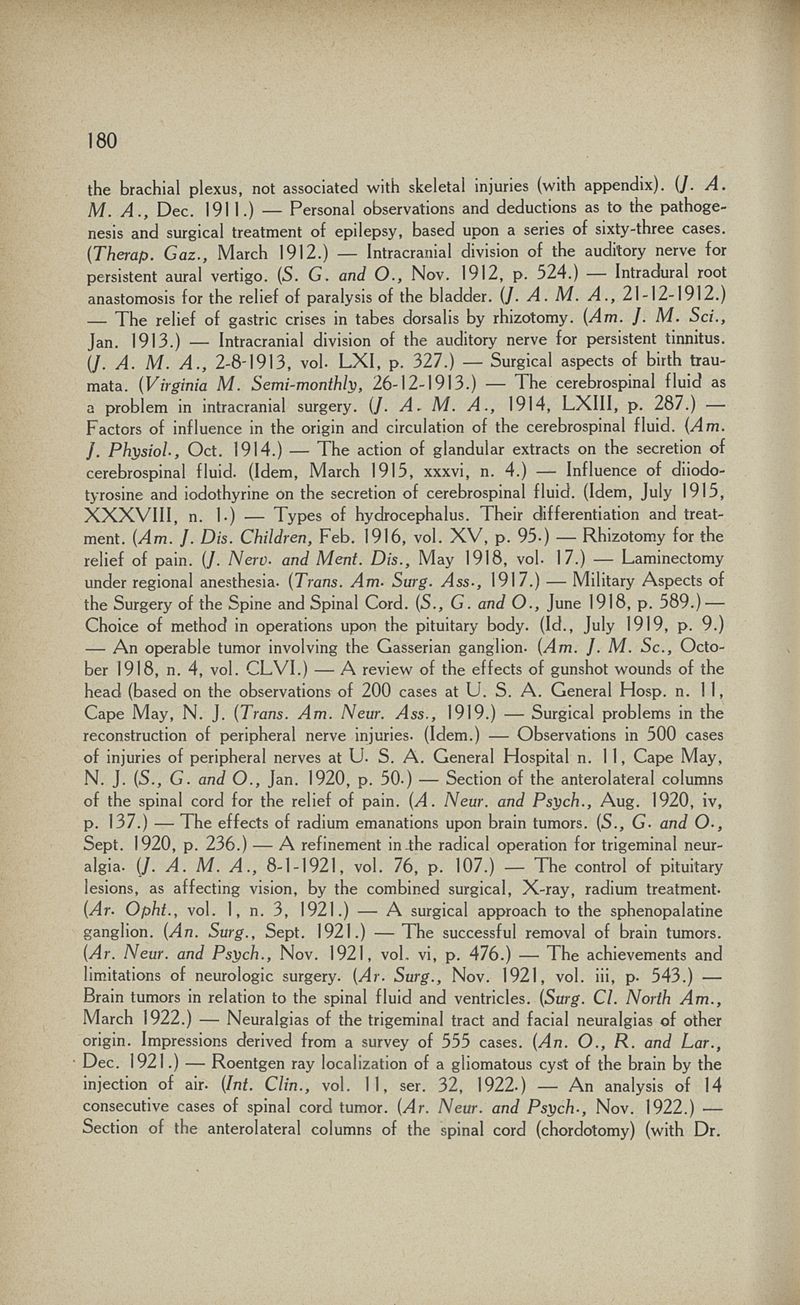 180

the brachial plexus, not associated with skeletal injuries (with appendix). (J. A. M. A., Dec. 1911.) — Personal observations and deductions as to the pathogenesis and surgical treatment of epilepsy, based upon a series of sixty-three cases. (Therap. Gaz., March 1912.) — Intracranial division of the auditory nerve for persistent aural vertigo. (S. G. and O., Nov. 1912, p. 524.) — Intradural root anastomosis for the relief of paralysis of the bladder. (J. A. M. A., 21-12-1912.) — The relief of gastric crises in tabes dorsalis by rhizotomy. (Am. J. M. Sci., Jan. 1913.) — Intracranial division of the auditory nerve for persistent tinnitus. (J. A. M. A., 2-8-1913, vol. LXI, p. 327.) — Surgical aspects of birth traumata. (Virginia M. Semi-monthly, 26-12-1913.) — The cerebrospinal fluid as a problem in intracranial surgery. (J. A. M. A., 1914, LXIII, p. 287.) — Factors of influence in the origin and circulation of the cerebrospinal fluid. (Am. J. Physiol., Oct. 1914.) — The action of glandular extracts on the secretion of cerebrospinal fluid. (Idem, March 1915, xxxvi, n. 4.) — Influence of diiodotyrosine and iodothyrine on the secretion of cerebrospinal fluid. (Idem, July 1915, XXXVIII, n. 1.) — Types of hydrocephalus. Their differentiation and treatment. (Am. J. Dis. Children, Feb. 1916, vol. XV, p. 95.) — Rhizotomy for the relief of pain. (J. Nerv. and Ment. Dis., May 1918, vol. 17.) — Laminectomy under regional anesthesia. (Trans. Am. Surg. Ass., 1917.) — Military Aspects of the Surgery of the Spine and Spinal Cord. (S., G. and O., June 1918, p. 589.) — Choice of method in operations upon the pituitary body. (Id., July 1919, p. 9.) — An operable tumor involving the Gasserian ganglion. (Am. J. M. Sc., October 1918, n. 4, vol. CLVI.) — A review of the effects of gunshot wounds of the head (based on the observations of 200 cases at U. S. A. General Hosp. n. 11, Cape May, N. J. (Trans. Am. Neur. Ass., 1919.) — Surgical problems in the reconstruction of peripheral nerve injuries. (Idem.) — Observations in 500 cases of injuries of peripheral nerves at U. S. A. General Hospital n. 11, Cape May, N. J. (S., G. and O., Jan. 1920, p. 50.) — Section of the anterolateral columns of the spinal cord for the relief of pain. (A. Neur. and Psych., Aug. 1920, iv, p. 137.) — The effects of radium emanations upon brain tumors. (S., G. and O., Sept. 1920, p. 236.) — A refinement in the radical operation for trigeminal neuralgia. (J. A. M. A., 8-1-1921, vol. 76, p. 107.) — The control of pituitary lesions, as affecting vision, by the combined surgical, X-ray, radium treatment. (Ar. Opht., vol. 1, n. 3, 1921.) — A surgical approach to the sphenopalatine ganglion. (An. Surg., Sept. 1921.) — The successful removal of brain tumors. (Ar. Neur. and Psych., Nov. 1921, vol. vi, p. 476.) — The achievements and limitations of neurologic surgery. (Ar. Surg., Nov. 1921, vol. iii, p. 543.) — Brain tumors in relation to the spinal fluid and ventricles. (Surg. Cl. North Am., March 1922.) — Neuralgias of the trigeminal tract and facial neuralgias of other origin. Impressions derived from a survey of 555 cases. (An. O., R. and Lar., Dec. 1921.) — Roentgen ray localization of a gliomatous cyst of the brain by the injection of air. (Int. Clin., vol. 11, ser. 32, 1922.) — An analysis of 14 consecutive cases of spinal cord tumor. (Ar. Neur. and Psych., Nov. 1922.) — Section of the anterolateral columns of the spinal cord (chordotomy) (with Dr.